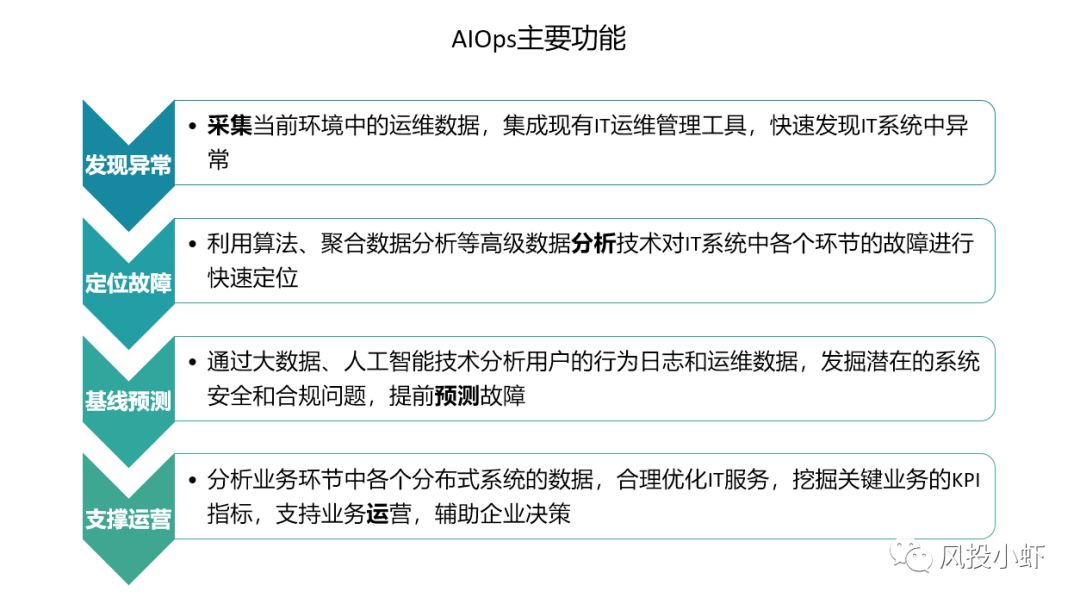 AIOps主要功能

发现异常

• 采集当前环境中的运维数据，集成现有IT运维管理工具，快速发现IT系统中异常

定位故障

• 利用算法、聚合数据分析等高级数据分析技术对IT系统中各个环节的故障进行快速定位

基线预测

• 通过大数据、人工智能技术分析用户的行为日志和运维数据，发掘潜在的系统安全和合规问题，提前预测故障

支撑运营

• 分析业务环节中各个分布式系统的数据，合理优化IT服务，挖掘关键业务的KPI指标，支持业务运营，辅助企业决策

风投小虾